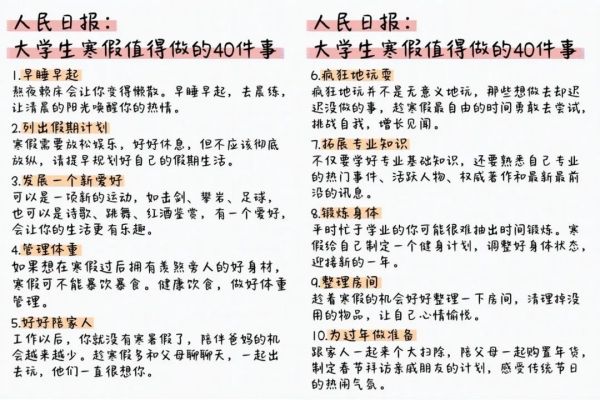 人民日报:
大学生寒假值得做的40件事

1.早睡早起
熬夜赖床会让你变得懒散。早睡早起，去晨练，让清晨的阳光唤醒你的热情。

2.列出假期计划
寒假需要放松娱乐，好好休息，但不应该彻底放纵，请提早规划好自己的假期生活。

3.发展一个新爱好
可以是一项新的运动，如击剑、攀岩、足球，也可以是诗歌、跳舞、红酒鉴赏，有一个爱好，会让你的生活更有乐趣。

4.管理体重
如果想在寒假过后拥有羡煞旁人的好身材，寒假可不能暴饮暴食。健康饮食，做好体重管理。

5.好好陪家人
工作以后，你就没有寒暑假了，陪伴爸妈的机会越来越少。趁寒假多和父母聊聊天，一起出去玩，他们一直很想你。

人民日报:
大学生寒假值得做的40件事

6.疯狂地玩耍
疯狂地玩并不是无意义地玩，那些想做去却迟迟没做的事，趁寒假最自由的时间勇敢去尝试，挑战自我，增长见闻。

7.拓展专业知识
不仅要学好专业基础知识，还要熟悉自己专业的热门事件、活跃人物、权威著作和最新最前沿的讯息。

8.锻炼身体
平时忙于学业的你可能很难抽出时间锻炼。寒假给自己制定一个健身计划，调整好身体状态，迎接新的一年。

9.整理房间
趁着寒假的机会好好整理一下房间，清理掉没用的物品，让自己心情愉悦。

10.为过年做准备
跟家人一起来个大扫除，陪父母一起购置年货，制定春节拜访亲戚朋友的计划，感受传统节日的热闹气氛。